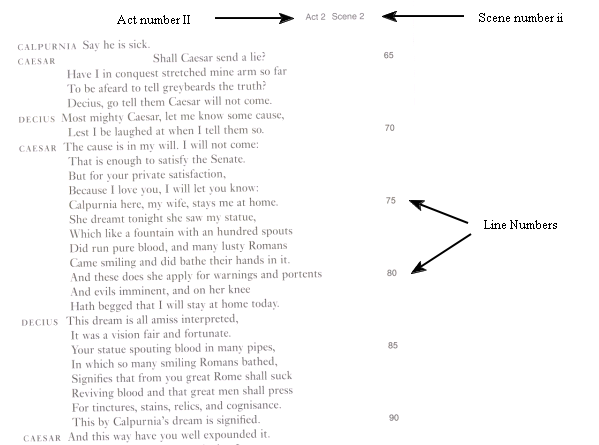 Act number II Act 2 Scene 2 Scene number ii

CALPURNIA Say he is sick.
CAESAR Shall Caesar send a lie? 65
Have I in conquest stretched mine arm so far
To be afeard to tell greybeards the truth?
Decius, go tell them Caesar will not come.
DECIUS Most mighty Caesar, let me know some cause,
Lest I be laughed at when I tell them so. 70
CAESAR The cause is in my will. I will not come:
That is enough to satisfy the Senate.
But for your private satisfaction,
Because I love you, I will let you know:
Calpurnia here, my wife, stays me at home. 75
She dreamt tonight she saw my statue,
Which like a fountain with an hundred spouts
Did run pure blood, and many lusty Romans
Came smiling and did bathe their hands in it.
And these does she apply for warnings and portents 80
And evils imminent, and on her knee
Hath begged that I will stay at home today.
DECIUS This dream is all amiss interpreted,
It was a vision fair and fortunate.
Your statue spouting blood in many pipes, 85
In which so many smiling Romans bathed,
Signifies that from you great Rome shall suck
Reviving blood and that great men shall press
For tinctures, stains, relics, and cognisance.
This by Calpurnia's dream is signified. 90
CAESAR And this way have you well expounded it.

Line Numbers